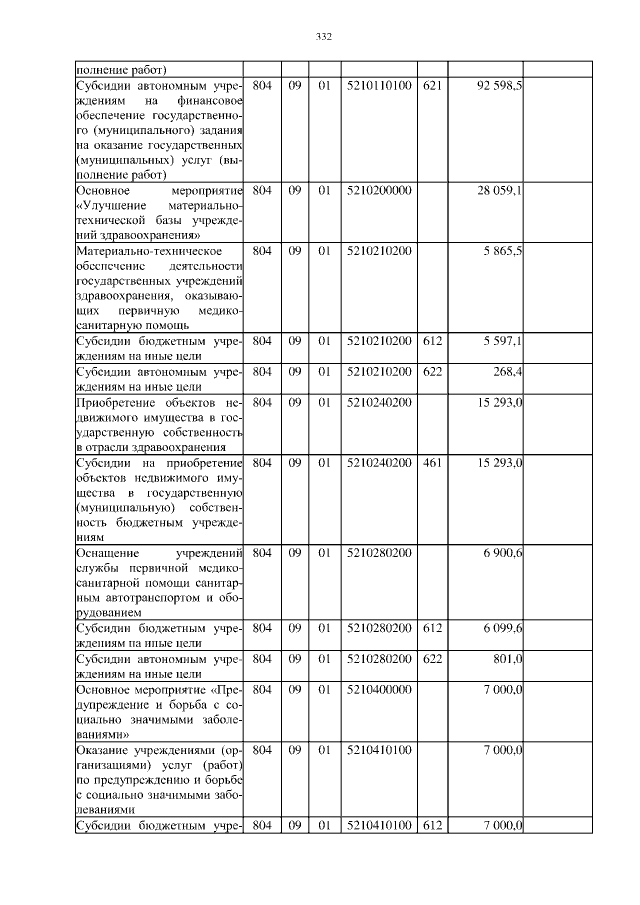 332

| | | | | | | | |
|---|---|---|---|---|---|---|---|
| полнение работ) | | | | | | | |
| Субсидии автономным учреждениям на финансовое обеспечение государственного (муниципального) задания на оказание государственных (муниципальных) услуг (выполнение работ) | 804 | 09 | 01 | 5210110100 | 621 | 92 598,5 | |
| Основное мероприятие «Улучшение материально-технической базы учреждений здравоохранения» | 804 | 09 | 01 | 5210200000 | | 28 059,1 | |
| Материально-техническое обеспечение деятельности государственных учреждений здравоохранения, оказывающих первичную медико-санитарную помощь | 804 | 09 | 01 | 5210210200 | | 5 865,5 | |
| Субсидии бюджетным учреждениям на иные цели | 804 | 09 | 01 | 5210210200 | 612 | 5 597,1 | |
| Субсидии автономным учреждениям на иные цели | 804 | 09 | 01 | 5210210200 | 622 | 268,4 | |
| Приобретение объектов недвижимого имущества в государственную собственность в отрасли здравоохранения | 804 | 09 | 01 | 5210240200 | | 15 293,0 | |
| Субсидии на приобретение объектов недвижимого имущества в государственную (муниципальную) собственность бюджетным учреждениям | 804 | 09 | 01 | 5210240200 | 461 | 15 293,0 | |
| Оснащение учреждений службы первичной медико-санитарной помощи санитарным автотранспортом и оборудованием | 804 | 09 | 01 | 5210280200 | | 6 900,6 | |
| Субсидии бюджетным учреждениям на иные цели | 804 | 09 | 01 | 5210280200 | 612 | 6 099,6 | |
| Субсидии автономным учреждениям на иные цели | 804 | 09 | 01 | 5210280200 | 622 | 801,0 | |
| Основное мероприятие «Предупреждение и борьба с социально значимыми заболеваниями» | 804 | 09 | 01 | 5210400000 | | 7 000,0 | |
| Оказание учреждениями (организациями) услуг (работ) по предупреждению и борьбе с социально значимыми заболеваниями | 804 | 09 | 01 | 5210410100 | | 7 000,0 | |
| Субсидии бюджетным учре- | 804 | 09 | 01 | 5210410100 | 612 | 7 000,0 | |